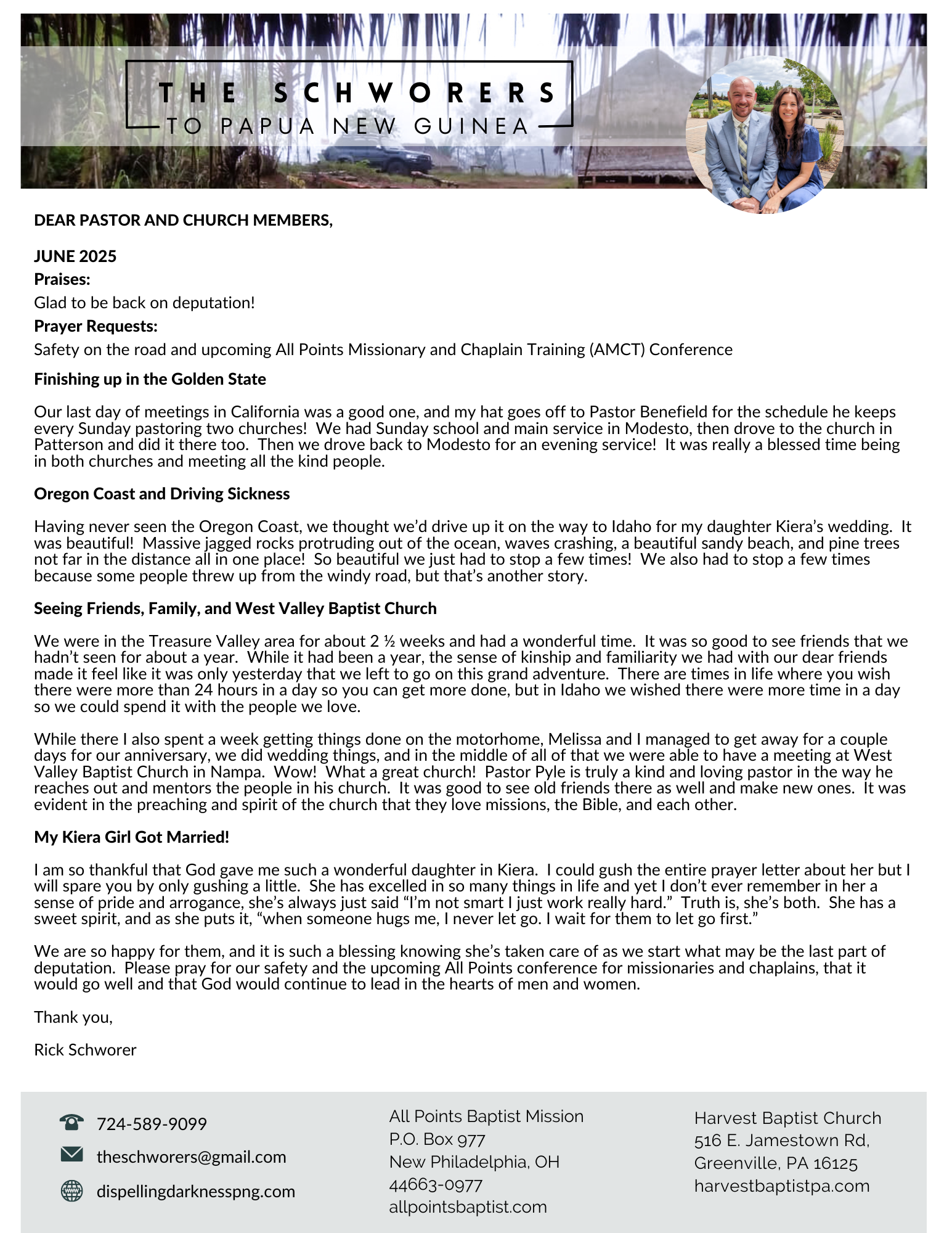 THE SCHWORERS
TO PAPUA NEW GUINEA

DEAR PASTOR AND CHURCH MEMBERS,

JUNE 2025
Praises:
Glad to be back on deputation!
Prayer Requests:
Safety on the road and upcoming All Points Missionary and Chaplain Training (AMCT) Conference

Finishing up in the Golden State

Our last day of meetings in California was a good one, and my hat goes off to Pastor Benefield for the schedule he keeps every Sunday pastoring two churches! We had Sunday school and main service in Modesto, then drove to the church in Patterson and did it there too. Then we drove back to Modesto for an evening service! It was really a blessed time being in both churches and meeting all the kind people.

Oregon Coast and Driving Sickness

Having never seen the Oregon Coast, we thought we'd drive up it on the way to Idaho for my daughter Kiera's wedding. It was beautiful! Massive jagged rocks protruding out of the ocean, waves crashing, a beautiful sandy beach, and pine trees not far in the distance all in one place! So beautiful we just had to stop a few times! We also had to stop a few times because some people threw up from the windy road, but that's another story.

Seeing Friends, Family, and West Valley Baptist Church

We were in the Treasure Valley area for about 2 ½ weeks and had a wonderful time. It was so good to see friends that we hadn't seen for about a year. While it had been a year, the sense of kinship and familiarity we had with our dear friends made it feel like it was only yesterday that we left to go on this grand adventure. There are times in life where you wish there were more than 24 hours in a day so you can get more done, but in Idaho we wished there were more time in a day so we could spend it with the people we love.

While there I also spent a week getting things done on the motorhome, Melissa and I managed to get away for a couple days for our anniversary, we did wedding things, and in the middle of all of that we were able to have a meeting at West Valley Baptist Church in Nampa. Wow! What a great church! Pastor Pyle is truly a kind and loving pastor in the way he reaches out and mentors the people in his church. It was good to see old friends there as well and make new ones. It was evident in the preaching and spirit of the church that they love missions, the Bible, and each other.

My Kiera Girl Got Married!

I am so thankful that God gave me such a wonderful daughter in Kiera. I could gush the entire prayer letter about her but I will spare you by only gushing a little. She has excelled in so many things in life and yet I don't ever remember in her a sense of pride and arrogance, she's always just said "I'm not smart I just work really hard." Truth is, she's both. She has a sweet spirit, and as she puts it, "when someone hugs me, I never let go. I wait for them to let go first."

We are so happy for them, and it is such a blessing knowing she's taken care of as we start what may be the last part of deputation. Please pray for our safety and the upcoming All Points conference for missionaries and chaplains, that it would go well and that God would continue to lead in the hearts of men and women.

Thank you,

Rick Schworer

724-589-9099
theschworers@gmail.com
dispellingdarknesspng.com

All Points Baptist Mission
P.O. Box 977
New Philadelphia, OH
44663-0977
allpointsbaptist.com

Harvest Baptist Church
516 E. Jamestown Rd,
Greenville, PA 16125
harvestbaptistpa.com